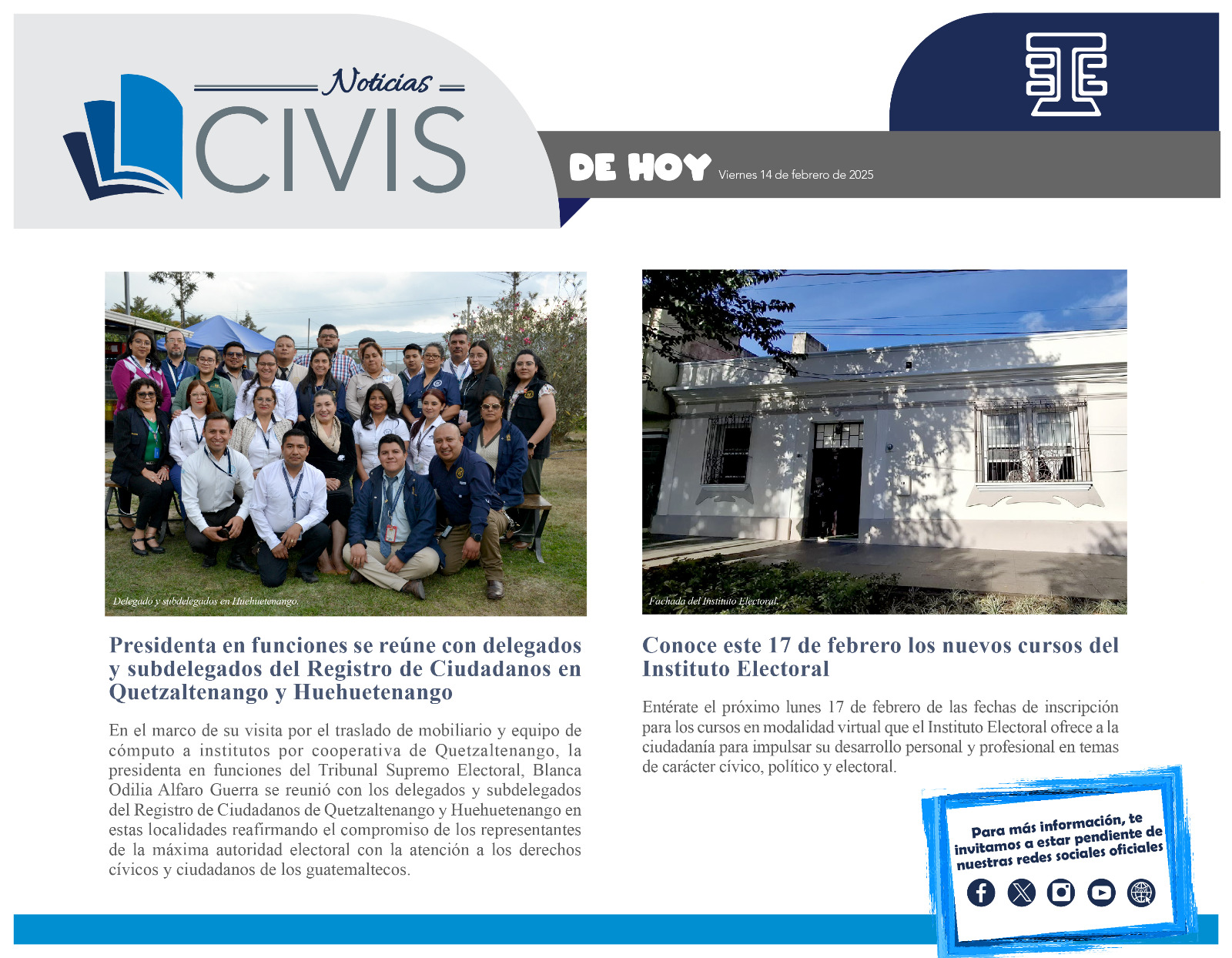 Noticias
CIVIS

DE HOY Viernes 14 de febrero de 2025

Delegado y subdelegados en Huehuetenango.

Presidenta en funciones se reúne con delegados y subdelegados del Registro de Ciudadanos en Quetzaltenango y Huehuetenango

En el marco de su visita por el traslado de mobiliario y equipo de cómputo a institutos por cooperativa de Quetzaltenango, la presidenta en funciones del Tribunal Supremo Electoral, Blanca Odilia Alfaro Guerra se reunió con los delegados y subdelegados del Registro de Ciudadanos de Quetzaltenango y Huehuetenango en estas localidades reafirmando el compromiso de los representantes de la máxima autoridad electoral con la atención a los derechos cívicos y ciudadanos de los guatemaltecos.

Fachada del Instituto Electoral.

Conoce este 17 de febrero los nuevos cursos del Instituto Electoral

Entérate el próximo lunes 17 de febrero de las fechas de inscripción para los cursos en modalidad virtual que el Instituto Electoral ofrece a la ciudadanía para impulsar su desarrollo personal y profesional en temas de carácter cívico, político y electoral.

Para más información, te invitamos a estar pendiente de nuestras redes sociales oficiales